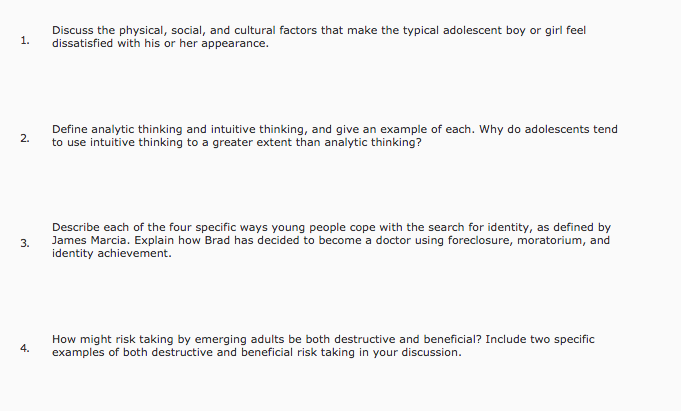 1. Discuss the physical, social, and cultural factors that make the typical adolescent boy or girl feel dissatisfied with his or her appearance.

2. Define analytic thinking and intuitive thinking, and give an example of each. Why do adolescents tend to use intuitive thinking to a greater extent than analytic thinking?

3. Describe each of the four specific ways young people cope with the search for identity, as defined by James Marcia. Explain how Brad has decided to become a doctor using foreclosure, moratorium, and identity achievement.

4. How might risk taking by emerging adults be both destructive and beneficial? Include two specific examples of both destructive and beneficial risk taking in your discussion.